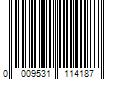 0 009531 114187